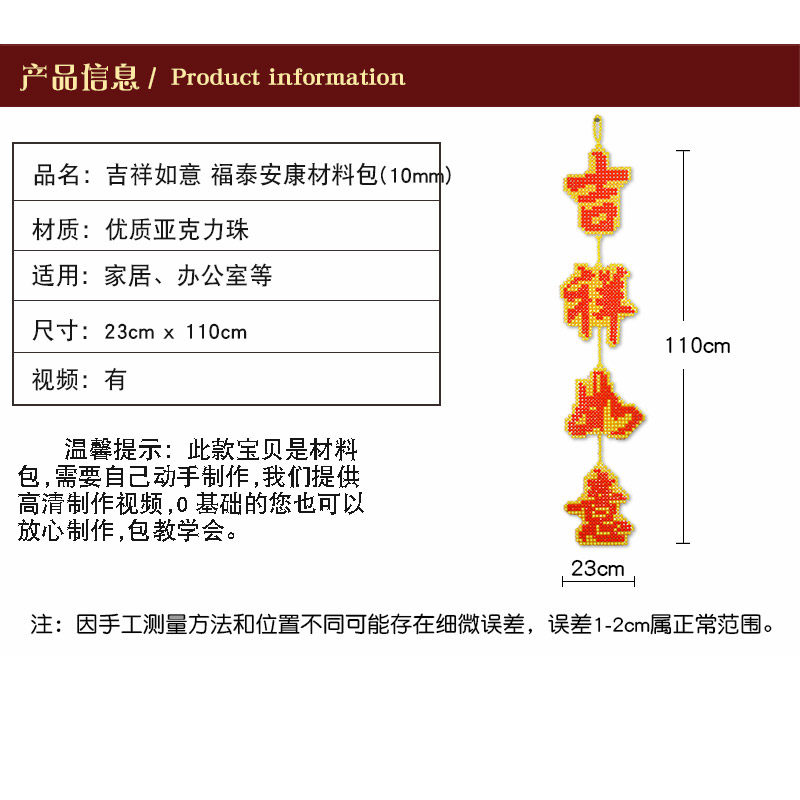 产品信息 / Product information

| 品名：吉祥如意 福泰安康材料包(10mm) |
|---|
| 材质：优质亚克力珠 |
| 适用：家居、办公室等 |
| 尺寸：23cm x 110cm |
| 视频：有 |

温馨提示：此款宝贝是材料包,需要自己动手制作,我们提供高清制作视频,0 基础的您也可以放心制作,包教学会。

吉
祥
如
意

110cm

23cm

注：因手工测量方法和位置不同可能存在细微误差，误差1-2cm属正常范围。